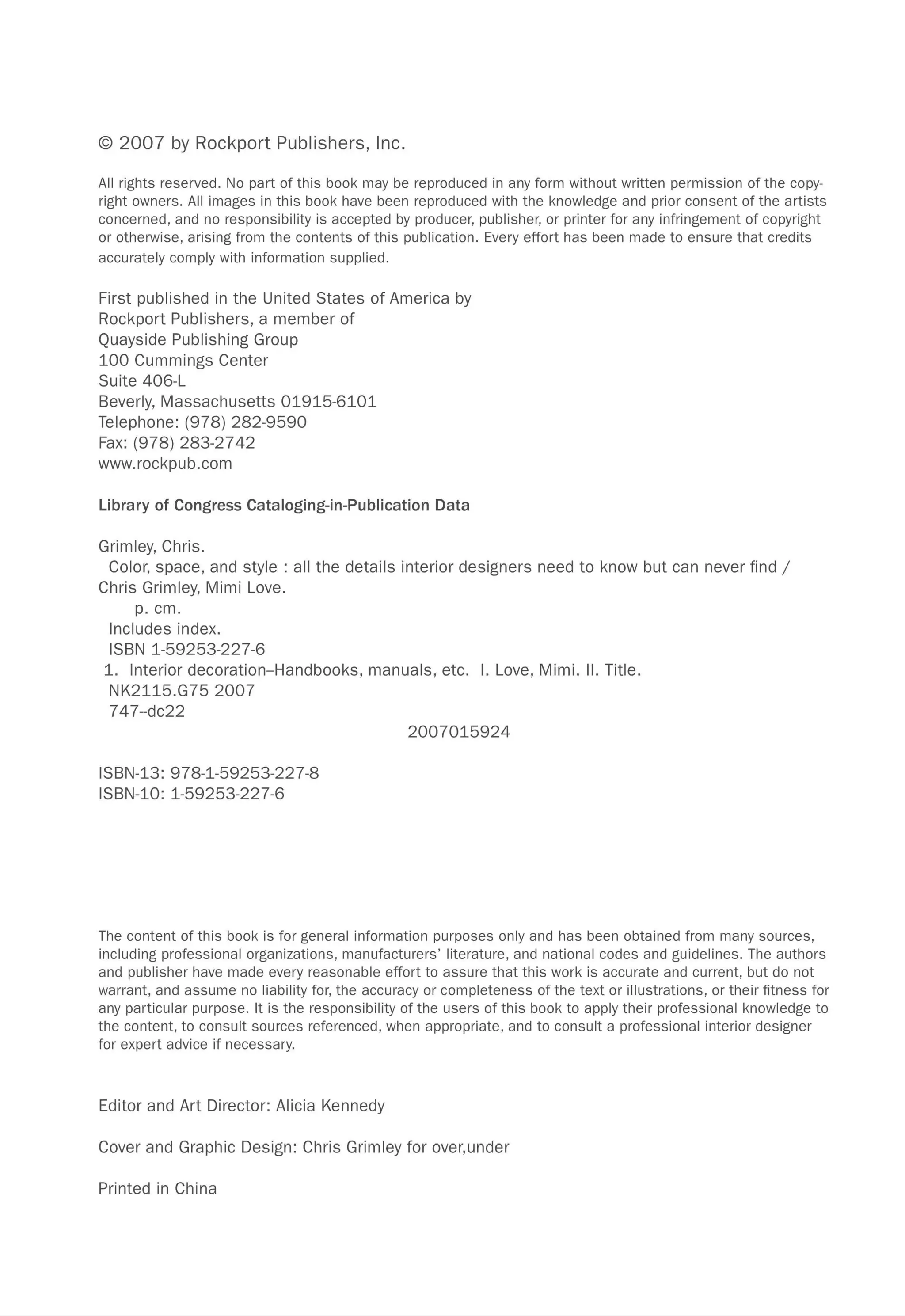 © 2007 by Rockport Publishers, Inc.

All rights reserved. No part of this book may be reproduced in any form without written permission of the copyright owners. All images in this book have been reproduced with the knowledge and prior consent of the artists concerned, and no responsibility is accepted by producer, publisher, or printer for any infringement of copyright or otherwise, arising from the contents of this publication. Every effort has been made to ensure that credits accurately comply with information supplied.

First published in the United States of America by
Rockport Publishers, a member of
Quayside Publishing Group
100 Cummings Center
Suite 406-L
Beverly, Massachusetts 01915-6101
Telephone: (978) 282-9590
Fax: (978) 283-2742
www.rockpub.com

Library of Congress Cataloging-in-Publication Data

Grimley, Chris.
Color, space, and style : all the details interior designers need to know but can never find / Chris Grimley, Mimi Love.
p. cm.
Includes index.
ISBN 1-59253-227-6
1. Interior decoration–Handbooks, manuals, etc. I. Love, Mimi. II. Title.
NK2115.G75 2007
747–dc22
2007015924

ISBN-13: 978-1-59253-227-8
ISBN-10: 1-59253-227-6

The content of this book is for general information purposes only and has been obtained from many sources, including professional organizations, manufacturers' literature, and national codes and guidelines. The authors and publisher have made every reasonable effort to assure that this work is accurate and current, but do not warrant, and assume no liability for, the accuracy or completeness of the text or illustrations, or their fitness for any particular purpose. It is the responsibility of the users of this book to apply their professional knowledge to the content, to consult sources referenced, when appropriate, and to consult a professional interior designer for expert advice if necessary.

Editor and Art Director: Alicia Kennedy

Cover and Graphic Design: Chris Grimley for over,under

Printed in China